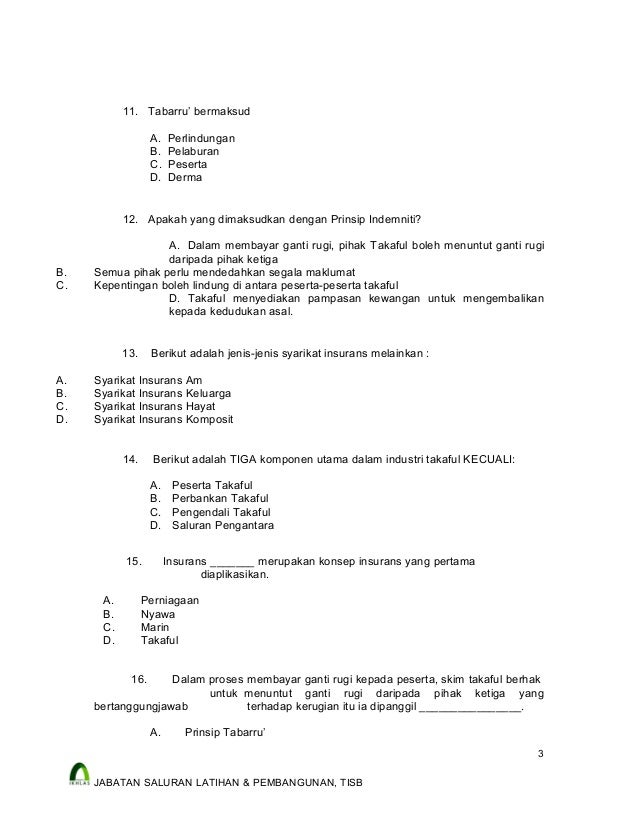 11. Tabarru' bermaksud

A. Perlindungan
B. Pelaburan
C. Peserta
D. Derma

12. Apakah yang dimaksudkan dengan Prinsip Indemniti?

A. Dalam membayar ganti rugi, pihak Takaful boleh menuntut ganti rugi daripada pihak ketiga
B. Semua pihak perlu mendedahkan segala maklumat
C. Kepentingan boleh lindung di antara peserta-peserta takaful
D. Takaful menyediakan pampasan kewangan untuk mengembalikan kepada kedudukan asal.

13. Berikut adalah jenis-jenis syarikat insurans melainkan :

A. Syarikat Insurans Am
B. Syarikat Insurans Keluarga
C. Syarikat Insurans Hayat
D. Syarikat Insurans Komposit

14. Berikut adalah TIGA komponen utama dalam industri takaful KECUALI:

A. Peserta Takaful
B. Perbankan Takaful
C. Pengendali Takaful
D. Saluran Pengantara

15. Insurans _______ merupakan konsep insurans yang pertama diaplikasikan.

A. Perniagaan
B. Nyawa
C. Marin
D. Takaful

16. Dalam proses membayar ganti rugi kepada peserta, skim takaful berhak untuk menuntut ganti rugi daripada pihak ketiga yang bertanggungjawab terhadap kerugian itu ia dipanggil ________________.

A. Prinsip Tabarru'

3

IKHLAS JABATAN SALURAN LATIHAN & PEMBANGUNAN, TISB